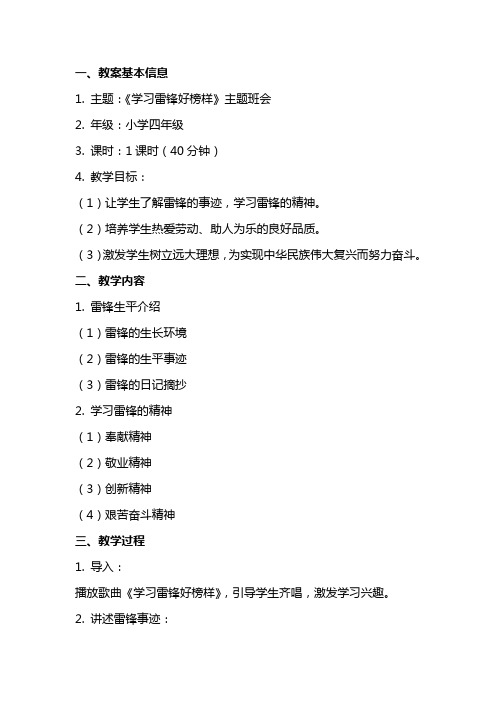 一、教案基本信息

1. 主题：《学习雷锋好榜样》主题班会

2. 年级：小学四年级

3. 课时：1 课时（40 分钟）

4. 教学目标：

（1）让学生了解雷锋的事迹，学习雷锋的精神。

（2）培养学生热爱劳动、助人为乐的良好品质。

（3）激发学生树立远大理想，为实现中华民族伟大复兴而努力奋斗。

二、教学内容

1. 雷锋生平介绍

（1）雷锋的生长环境

（2）雷锋的生平事迹

（3）雷锋的日记摘抄

2. 学习雷锋的精神

（1）奉献精神

（2）敬业精神

（3）创新精神

（4）艰苦奋斗精神

三、教学过程

1. 导入：

播放歌曲《学习雷锋好榜样》，引导学生齐唱，激发学习兴趣。

2. 讲述雷锋事迹：